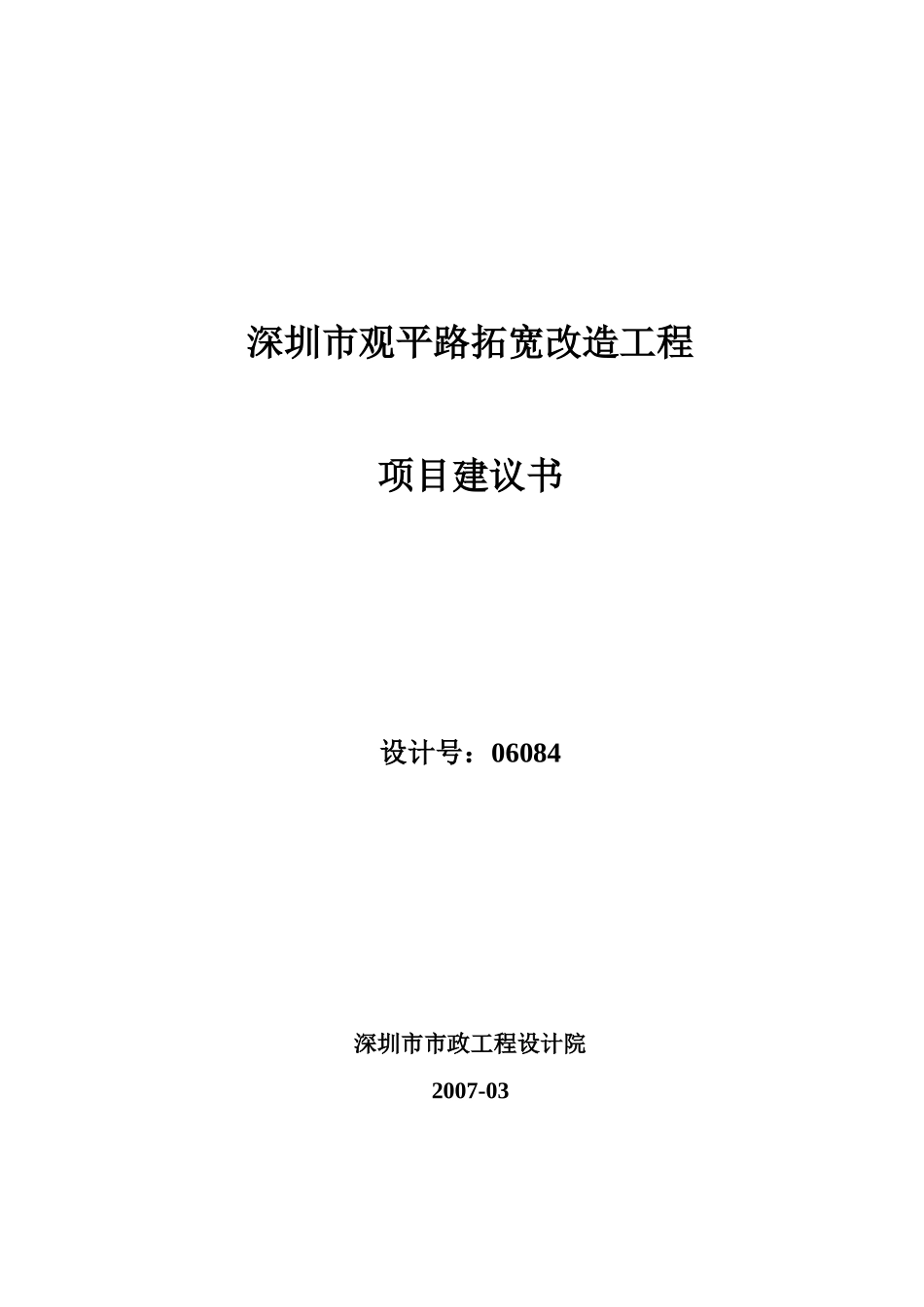 深圳市观平路拓宽改造工程

项目建议书

设计号：06084

深圳市市政工程设计院

2007-03